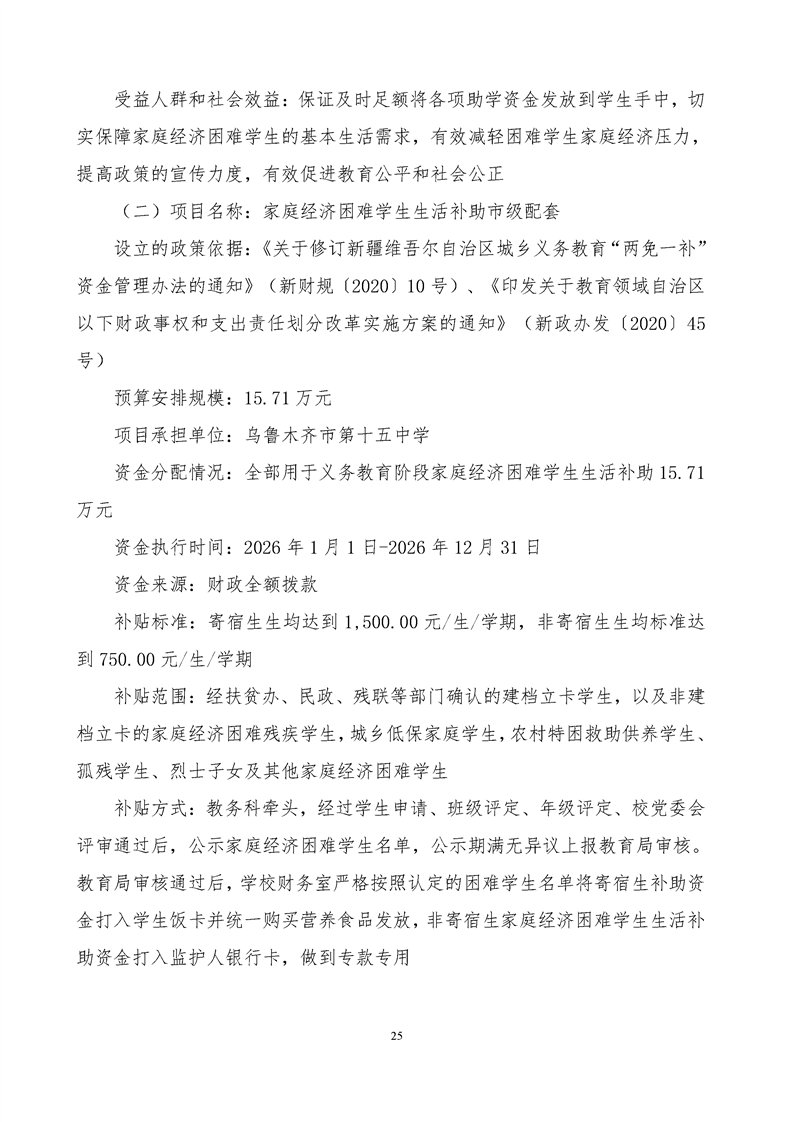 受益人群和社会效益：保证及时足额将各项助学资金发放到学生手中，切实保障家庭经济困难学生的基本生活需求，有效减轻困难学生家庭经济压力，提高政策的宣传力度，有效促进教育公平和社会公正

（二）项目名称：家庭经济困难学生生活补助市级配套

设立的政策依据：《关于修订新疆维吾尔自治区城乡义务教育“两免一补”资金管理办法的通知》（新财规〔2020〕10号）、《印发关于教育领域自治区以下财政事权和支出责任划分改革实施方案的通知》（新政办发〔2020〕45号）

预算安排规模：15.71万元

项目承担单位：乌鲁木齐市第十五中学

资金分配情况：全部用于义务教育阶段家庭经济困难学生生活补助15.71万元

资金执行时间：2026年1月1日-2026年12月31日

资金来源：财政全额拨款

补贴标准：寄宿生生均达到1,500.00元/生/学期，非寄宿生生均标准达到750.00元/生/学期

补贴范围：经扶贫办、民政、残联等部门确认的建档立卡学生，以及非建档立卡的家庭经济困难残疾学生，城乡低保家庭学生，农村特困救助供养学生、孤残学生、烈士子女及其他家庭经济困难学生

补贴方式：教务科牵头，经过学生申请、班级评定、年级评定、校党委会评审通过后，公示家庭经济困难学生名单，公示期满无异议上报教育局审核。教育局审核通过后，学校财务室严格按照认定的困难学生名单将寄宿生补助资金打入学生饭卡并统一购买营养食品发放，非寄宿生家庭经济困难学生生活补助资金打入监护人银行卡，做到专款专用

25